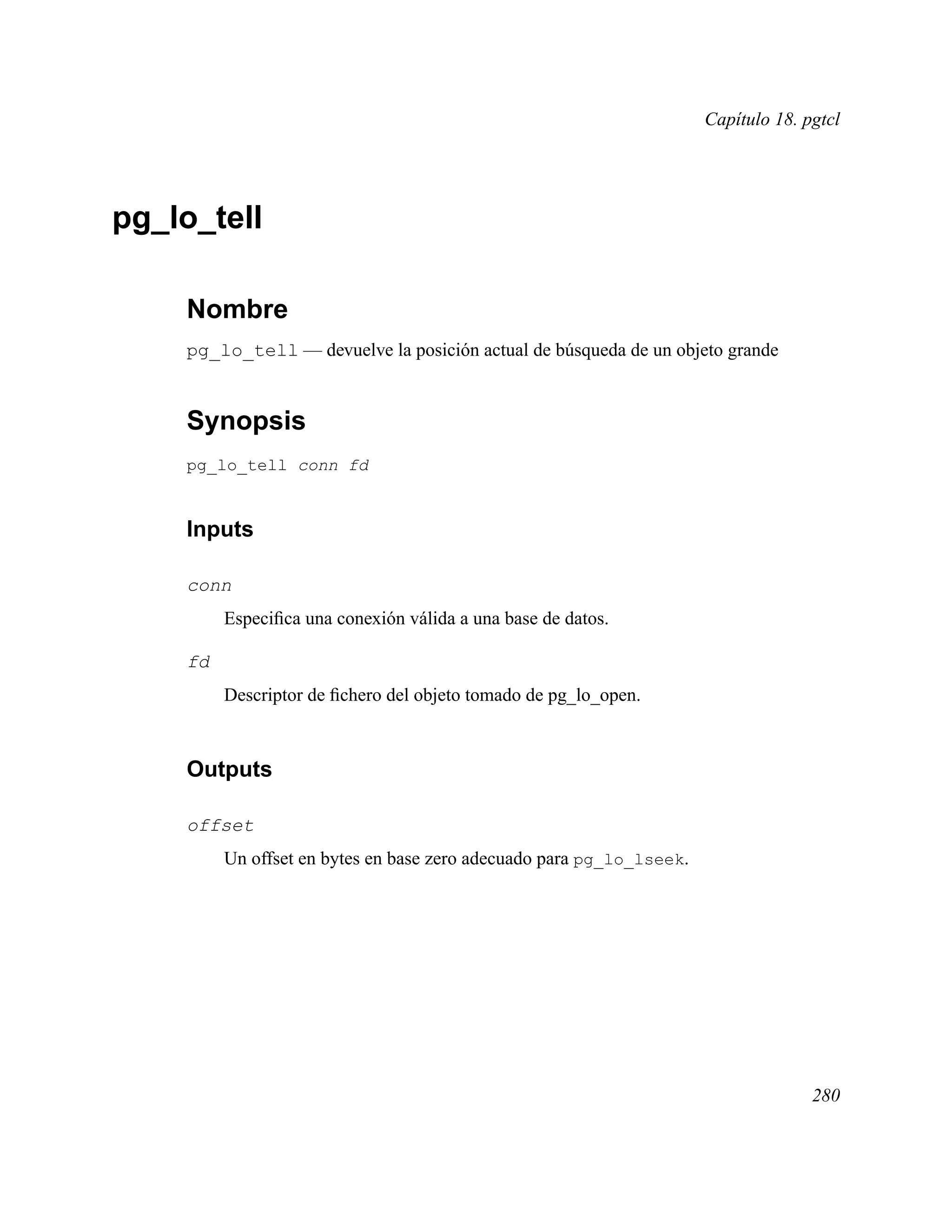 Capítulo 18. pgtcl

pg_lo_tell

Nombre

pg_lo_tell — devuelve la posición actual de búsqueda de un objeto grande

Synopsis

pg_lo_tell conn fd

Inputs

conn

Especifica una conexión válida a una base de datos.

fd

Descriptor de fichero del objeto tomado de pg_lo_open.

Outputs

offset

Un offset en bytes en base zero adecuado para pg_lo_lseek.

280